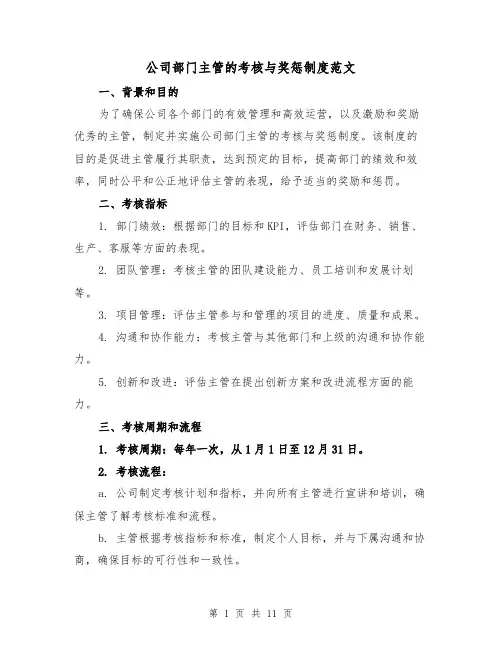 公司部门主管的考核与奖惩制度范文

一、背景和目的

为了确保公司各个部门的有效管理和高效运营，以及激励和奖励优秀的主管，制定并实施公司部门主管的考核与奖惩制度。该制度的目的是促进主管履行其职责，达到预定的目标，提高部门的绩效和效率，同时公平和公正地评估主管的表现，给予适当的奖励和惩罚。

二、考核指标

1. 部门绩效：根据部门的目标和KPI，评估部门在财务、销售、生产、客服等方面的表现。

2. 团队管理：考核主管的团队建设能力、员工培训和发展计划等。

3. 项目管理：评估主管参与和管理的项目的进度、质量和成果。

4. 沟通和协作能力：考核主管与其他部门和上级的沟通和协作能力。

5. 创新和改进：评估主管在提出创新方案和改进流程方面的能力。

三、考核周期和流程

1. 考核周期：每年一次，从1月1日至12月31日。

2. 考核流程：

a. 公司制定考核计划和指标，并向所有主管进行宣讲和培训，确保主管了解考核标准和流程。

b. 主管根据考核指标和标准，制定个人目标，并与下属沟通和协商，确保目标的可行性和一致性。

第 1 页 共 11 页